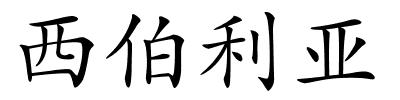 西伯利亚